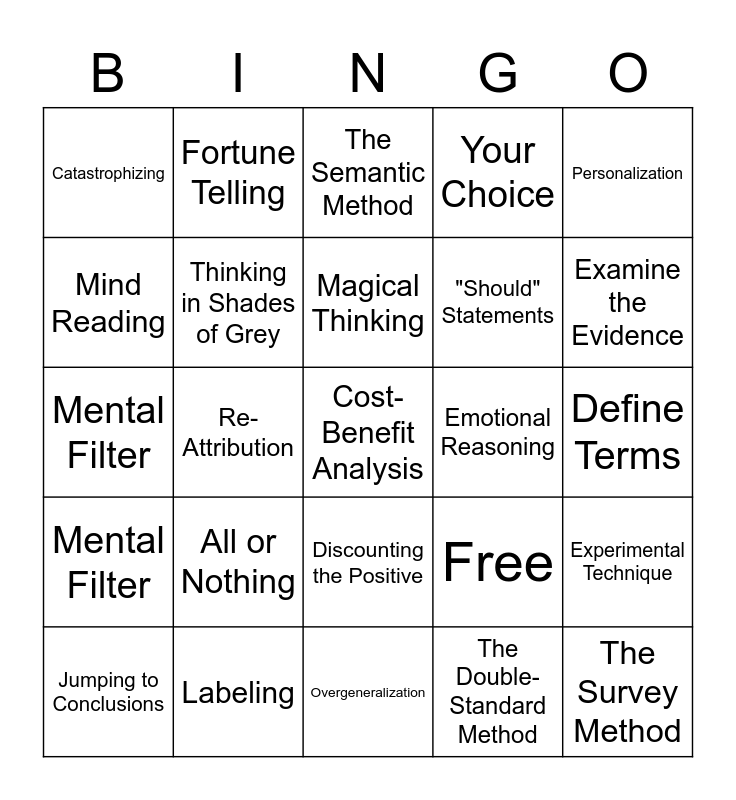 | B | I | N | G | O |
|---|---|---|---|---|
| Catastrophizing | Fortune Telling | The Semantic Method | Your Choice | Personalization |
| Mind Reading | Thinking in Shades of Grey | Magical Thinking | "Should" Statements | Examine the Evidence |
| Mental Filter | Re-Attribution | Cost-Benefit Analysis | Emotional Reasoning | Define Terms |
| Mental Filter | All or Nothing | Discounting the Positive | Free | Experimental Technique |
| Jumping to Conclusions | Labeling | Overgeneralization | The Double-Standard Method | The Survey Method |